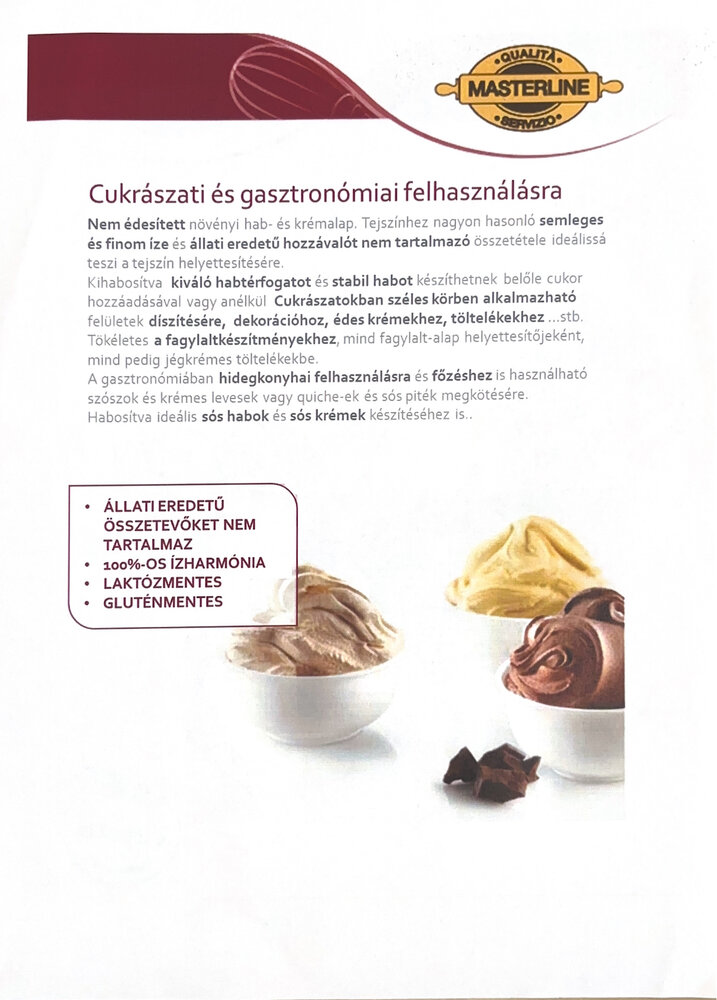 QUALITÀ
MASTERLINE
SERVIZIO

Cukrászati és gasztronómiai felhasználásra

Nem édesített növényi hab- és krémalap. Tejszínhez nagyon hasonló semleges és finom íze és állati eredetű hozzávalót nem tartalmazó összetétele ideálissá teszi a tejszín helyettesítésére.

Kihabosítva kiváló habtérfogatot és stabil habot készíthetnek belőle cukor hozzáadásával vagy anélkül Cukrászatokban széles körben alkalmazható felületek díszítésére, dekorációhoz, édes krémekhez, töltelékekhez ...stb. Tökéletes a fagylaltkészítményekhez, mind fagylalt-alap helyettesítőjeként, mind pedig jégkrémes töltelékekbe.

A gasztronómiában hidegkonyhai felhasználásra és főzéshez is használható szószok és krémes levesek vagy quiche-ek és sós piték megkötésére. Habosítva ideális sós habok és sós krémek készítéséhez is..

• ÁLLATI EREDETŰ ÖSSZETEVŐKET NEM TARTALMAZ
• 100%-OS ÍZHARMÓNIA
• LAKTÓZMENTES
• GLUTÉNMENTES